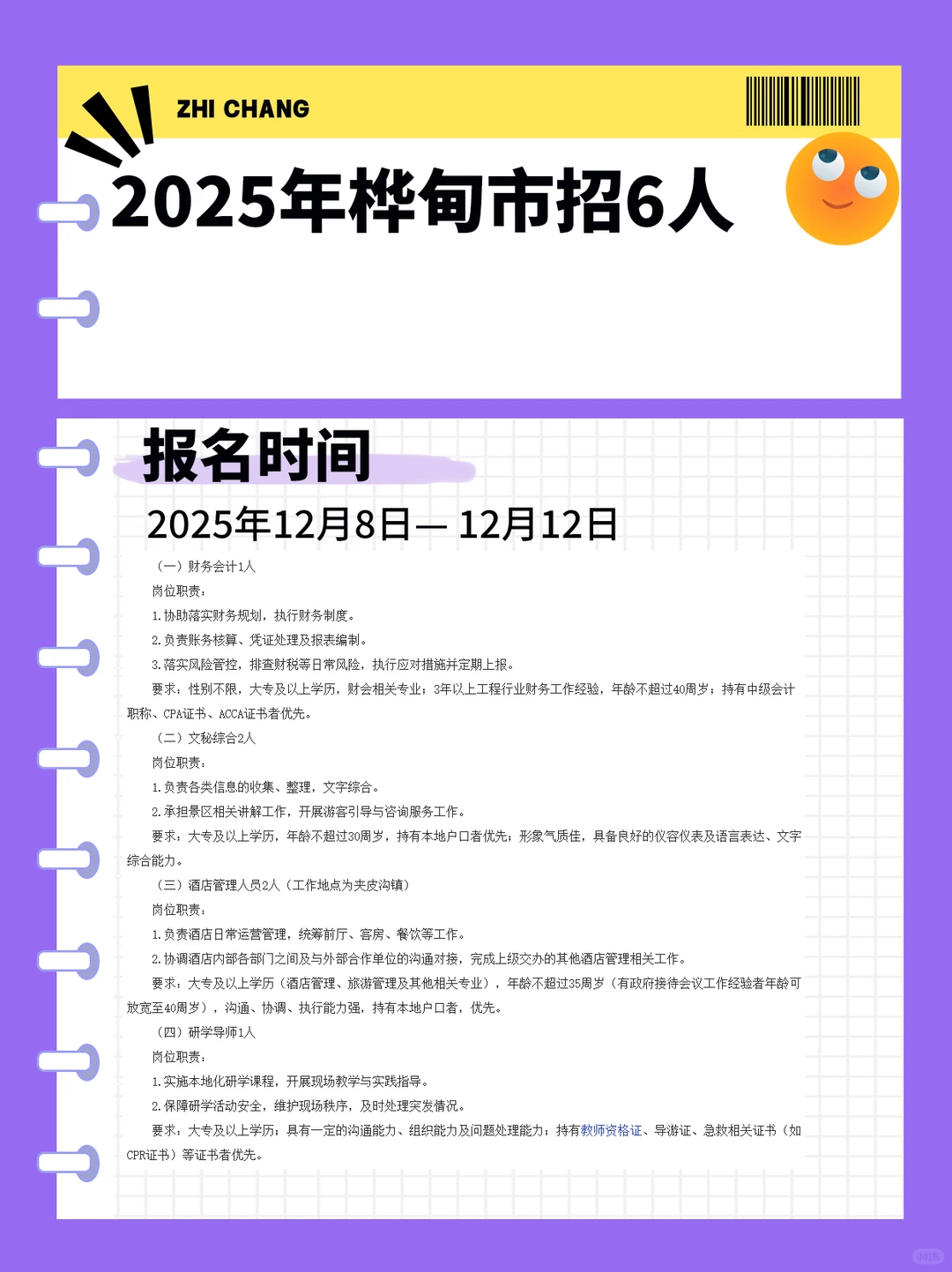 ZHI CHANG

2025年桦甸市招6人

报名时间

2025年12月8日— 12月12日

（一）财务会计1人

岗位职责：

1.协助落实财务规划，执行财务制度。

2.负责账务核算、凭证处理及报表编制。

3.落实风险管控，排查财税等日常风险，执行应对措施并定期上报。

要求：性别不限，大专及以上学历，财会相关专业；3年以上工程行业财务工作经验，年龄不超过40周岁；持有中级会计职称、CPA证书、ACCA证书者优先。

（二）文秘综合2人

岗位职责：

1.负责各类信息的收集、整理，文字综合。

2.承担景区相关讲解工作，开展游客引导与咨询服务工作。

要求：大专及以上学历，年龄不超过30周岁，持有本地户口者优先；形象气质佳，具备良好的仪容仪表及语言表达、文字综合能力。

（三）酒店管理人员2人（工作地点为夹皮沟镇）

岗位职责：

1.负责酒店日常运营管理，统筹前厅、客房、餐饮等工作。

2.协调酒店内部各部门之间及与外部合作单位的沟通对接，完成上级交办的其他酒店管理相关工作。

要求：大专及以上学历（酒店管理、旅游管理及其他相关专业），年龄不超过35周岁（有政府接待会议工作经验者年龄可放宽至40周岁），沟通、协调、执行能力强，持有本地户口者，优先。

（四）研学导师1人

岗位职责：

1.实施本地化研学课程，开展现场教学与实践指导。

2.保障研学活动安全，维护现场秩序，及时处理突发情况。

要求：大专及以上学历；具有一定的沟通能力、组织能力及问题处理能力；持有教师资格证、导游证、急救相关证书（如CPR证书）等证书者优先。